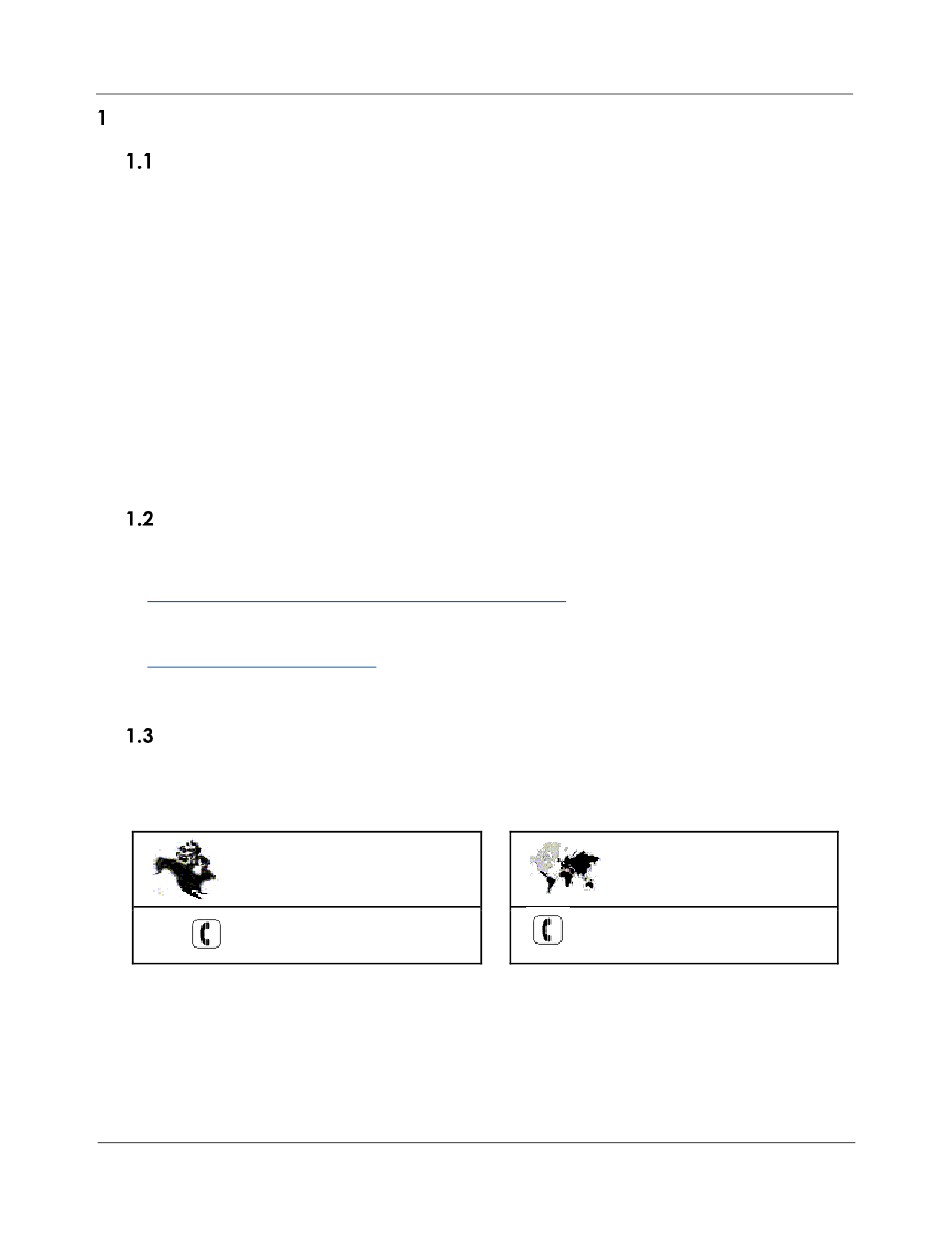 1

1.1

1.2

1.3